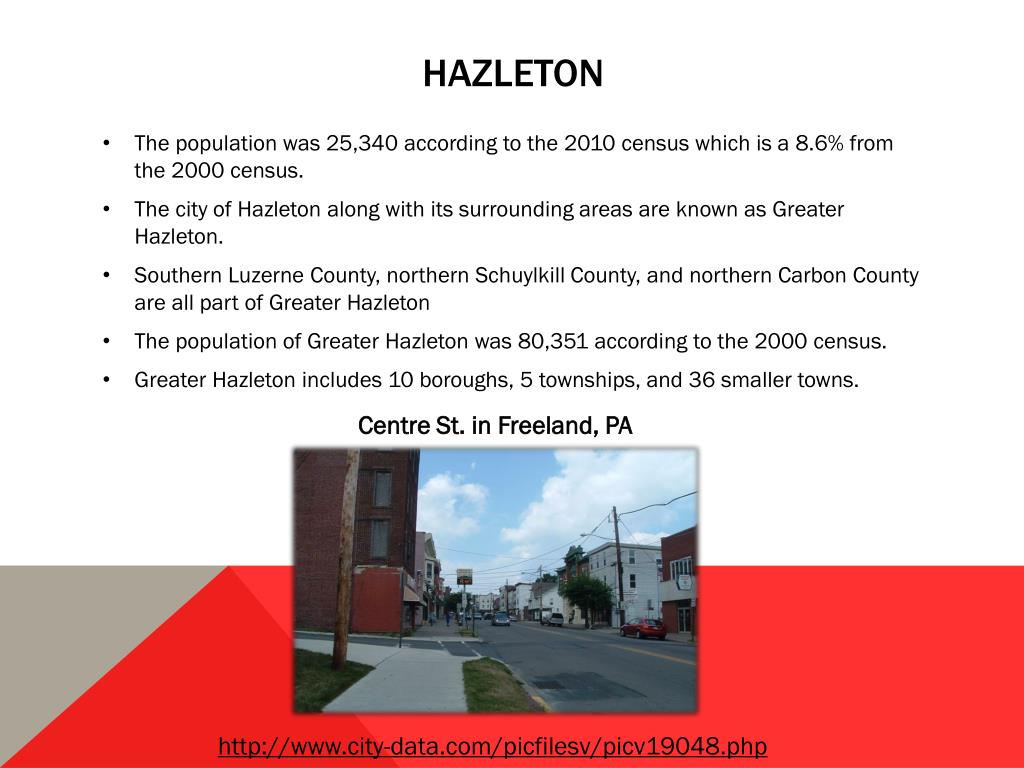 HAZLETON

• The population was 25,340 according to the 2010 census which is a 8.6% from the 2000 census.

• The city of Hazleton along with its surrounding areas are known as Greater Hazleton.

• Southern Luzerne County, northern Schuylkill County, and northern Carbon County are all part of Greater Hazleton

• The population of Greater Hazleton was 80,351 according to the 2000 census.

• Greater Hazleton includes 10 boroughs, 5 townships, and 36 smaller towns.

Centre St. in Freeland, PA

http://www.city-data.com/picfilesv/picv19048.php